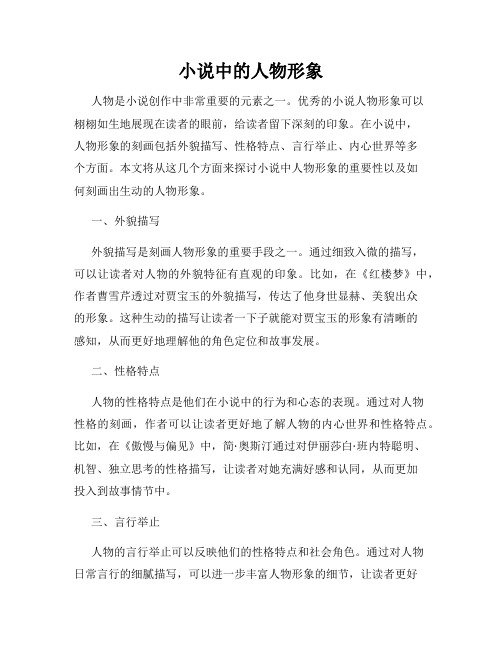 小说中的人物形象

人物是小说创作中非常重要的元素之一。优秀的小说人物形象可以栩栩如生地展现在读者的眼前，给读者留下深刻的印象。在小说中，人物形象的刻画包括外貌描写、性格特点、言行举止、内心世界等多个方面。本文将从这几个方面来探讨小说中人物形象的重要性以及如何刻画出生动的人物形象。

一、外貌描写

外貌描写是刻画人物形象的重要手段之一。通过细致入微的描写，可以让读者对人物的外貌特征有直观的印象。比如，在《红楼梦》中，作者曹雪芹透过对贾宝玉的外貌描写，传达了他身世显赫、美貌出众的形象。这种生动的描写让读者一下子就能对贾宝玉的形象有清晰的感知，从而更好地理解他的角色定位和故事发展。

二、性格特点

人物的性格特点是他们在小说中的行为和心态的表现。通过对人物性格的刻画，作者可以让读者更好地了解人物的内心世界和性格特点。比如，在《傲慢与偏见》中，简·奥斯汀通过对伊丽莎白·班内特聪明、机智、独立思考的性格描写，让读者对她充满好感和认同，从而更加投入到故事情节中。

三、言行举止

人物的言行举止可以反映他们的性格特点和社会角色。通过对人物日常言行的细腻描写，可以进一步丰富人物形象的细节，让读者更好